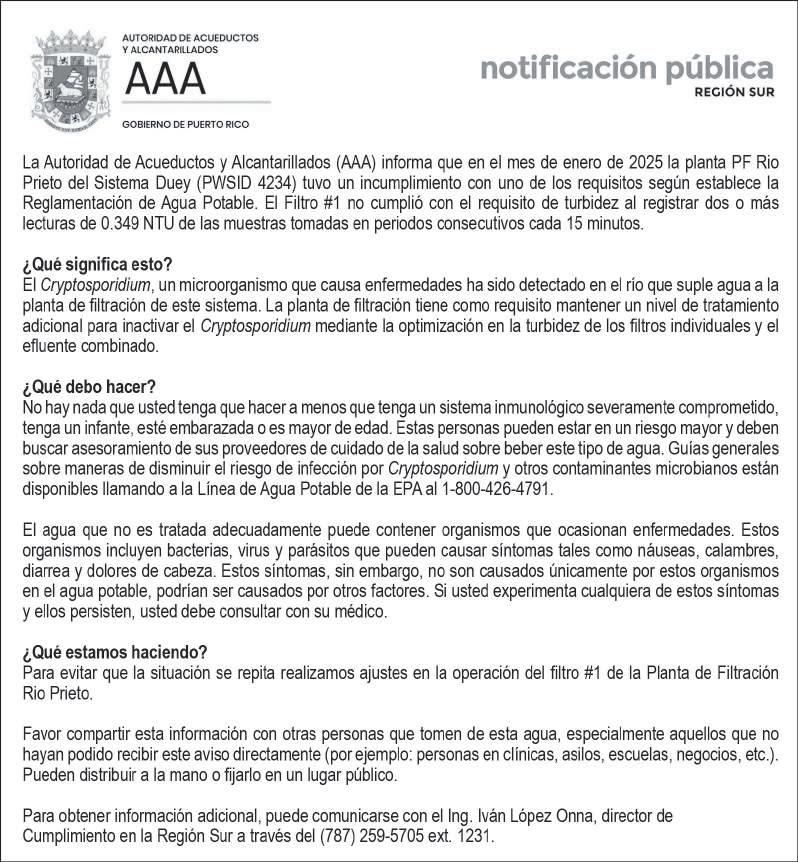 AUTORIDAD DE ACUEDUCTOS Y ALCANTARILLADOS
AAA
GOBIERNO DE PUERTO RICO

notificación pública
REGIÓN SUR

La Autoridad de Acueductos y Alcantarillados (AAA) informa que en el mes de enero de 2025 la planta PF Rio Prieto del Sistema Duey (PWSID 4234) tuvo un incumplimiento con uno de los requisitos según establece la Reglamentación de Agua Potable. El Filtro #1 no cumplió con el requisito de turbidez al registrar dos o más lecturas de 0.349 NTU de las muestras tomadas en periodos consecutivos cada 15 minutos.

¿Qué significa esto?
El Cryptosporidium, un microorganismo que causa enfermedades ha sido detectado en el río que suple agua a la planta de filtración de este sistema. La planta de filtración tiene como requisito mantener un nivel de tratamiento adicional para inactivar el Cryptosporidium mediante la optimización en la turbidez de los filtros individuales y el efluente combinado.

¿Qué debo hacer?
No hay nada que usted tenga que hacer a menos que tenga un sistema inmunológico severamente comprometido, tenga un infante, esté embarazada o es mayor de edad. Estas personas pueden estar en un riesgo mayor y deben buscar asesoramiento de sus proveedores de cuidado de la salud sobre beber este tipo de agua. Guías generales sobre maneras de disminuir el riesgo de infección por Cryptosporidium y otros contaminantes microbianos están disponibles llamando a la Línea de Agua Potable de la EPA al 1-800-426-4791.

El agua que no es tratada adecuadamente puede contener organismos que ocasionan enfermedades. Estos organismos incluyen bacterias, virus y parásitos que pueden causar síntomas tales como náuseas, calambres, diarrea y dolores de cabeza. Estos síntomas, sin embargo, no son causados únicamente por estos organismos en el agua potable, podrían ser causados por otros factores. Si usted experimenta cualquiera de estos síntomas y ellos persisten, usted debe consultar con su médico.

¿Qué estamos haciendo?
Para evitar que la situación se repita realizamos ajustes en la operación del filtro #1 de la Planta de Filtración Rio Prieto.

Favor compartir esta información con otras personas que tomen de esta agua, especialmente aquellos que no hayan podido recibir este aviso directamente (por ejemplo: personas en clínicas, asilos, escuelas, negocios, etc.). Pueden distribuir a la mano o fijarlo en un lugar público.

Para obtener información adicional, puede comunicarse con el Ing. Iván López Onna, director de Cumplimiento en la Región Sur a través del (787) 259-5705 ext. 1231.